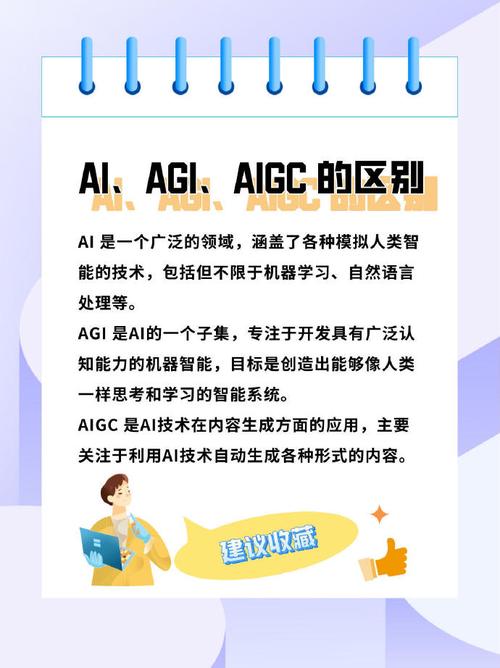 AI、AGI、AIGC 的区别

AI 是一个广泛的领域，涵盖了各种模拟人类智能的技术，包括但不限于机器学习、自然语言处理等。

AGI 是AI的一个子集，专注于开发具有广泛认知能力的机器智能，目标是创造出能够像人类一样思考和学习的智能系统。

AIGC 是AI技术在内容生成方面的应用，主要关注于利用AI技术自动生成各种形式的内容。

建议收藏